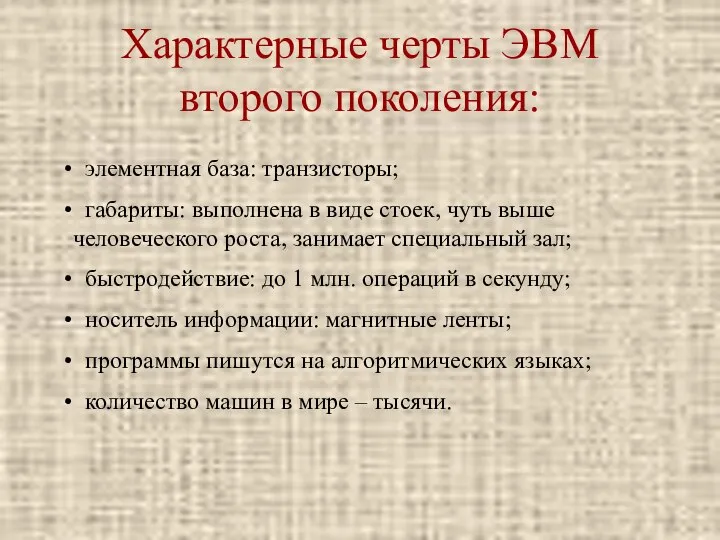 Характерные черты ЭВМ второго поколения:

• элементная база: транзисторы;

• габариты: выполнена в виде стоек, чуть выше человеческого роста, занимает специальный зал;

• быстродействие: до 1 млн. операций в секунду;

• носитель информации: магнитные ленты;

• программы пишутся на алгоритмических языках;

• количество машин в мире – тысячи.